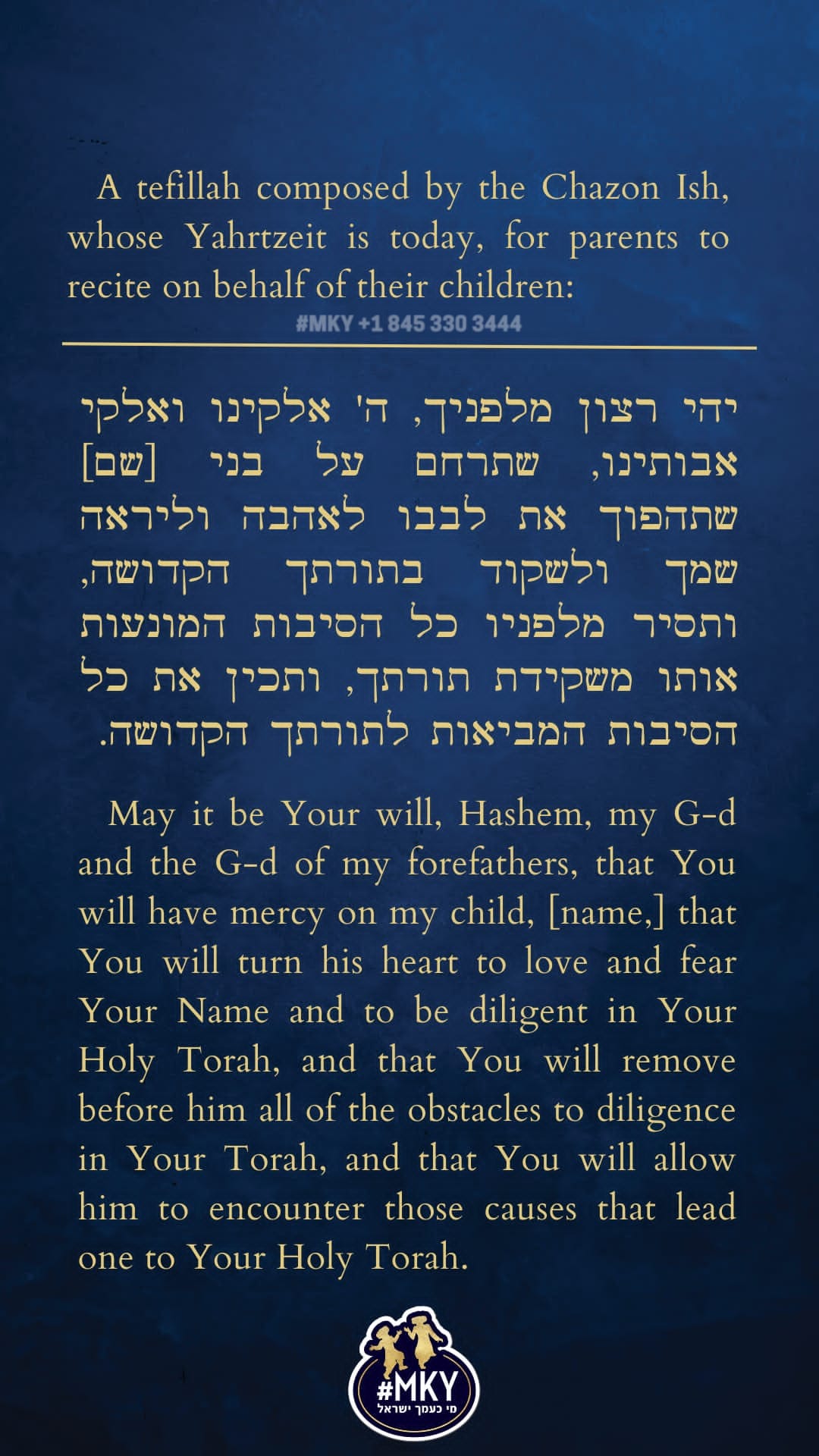 A tefillah composed by the Chazon Ish, whose Yahrtzeit is today, for parents to recite on behalf of their children:

#MKY +1 845 330 3444

יהי רצון מלפניך, ה' אלקינו ואלקי אבותינו, שתרחם על בני [שם] שתהפוך את לבבו לאהבה וליראה שמך ולשקוד בתורתך הקדושה, ותסיר מלפניו כל הסיבות המונעות אותו משקידת תורתך, ותכין את כל הסיבות המביאות לתורתך הקדושה.

May it be Your will, Hashem, my G-d and the G-d of my forefathers, that You will have mercy on my child, [name,] that You will turn his heart to love and fear Your Name and to be diligent in Your Holy Torah, and that You will remove before him all of the obstacles to diligence in Your Torah, and that You will allow him to encounter those causes that lead one to Your Holy Torah.

#MKY
מי כעמך ישראל